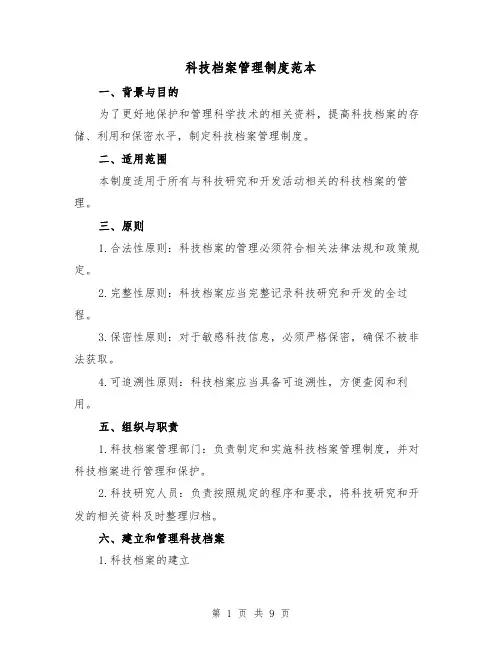 科技档案管理制度范本

一、背景与目的

为了更好地保护和管理科学技术的相关资料，提高科技档案的存储、利用和保密水平，制定科技档案管理制度。

二、适用范围

本制度适用于所有与科技研究和开发活动相关的科技档案的管理。

三、原则

1.合法性原则：科技档案的管理必须符合相关法律法规和政策规定。

2.完整性原则：科技档案应当完整记录科技研究和开发的全过程。

3.保密性原则：对于敏感科技信息，必须严格保密，确保不被非法获取。

4.可追溯性原则：科技档案应当具备可追溯性，方便查阅和利用。

五、组织与职责

1.科技档案管理部门：负责制定和实施科技档案管理制度，并对科技档案进行管理和保护。

2.科技研究人员：负责按照规定的程序和要求，将科技研究和开发的相关资料及时整理归档。

六、建立和管理科技档案

1.科技档案的建立

第 1 页 共 9 页